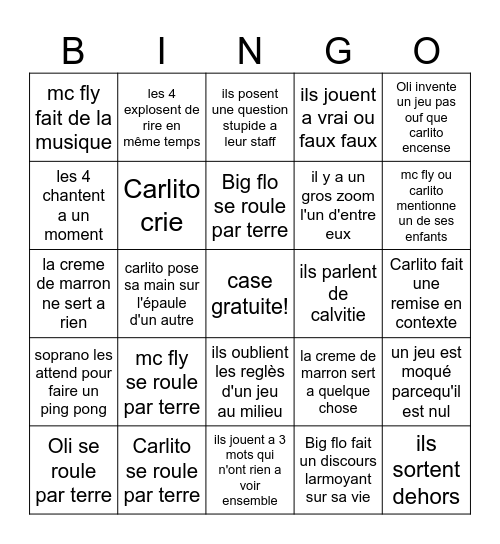 | B | I | N | G | O |
|---|---|---|---|---|
| mc fly fait de la musique | les 4 explosent de rire en même temps | ils posent une question stupide a leur staff | ils jouent a vrai ou faux faux | Oli invente un jeu pas ouf que carlito encense |
| les 4 chantent a un moment | Carlito crie | Big flo se roule par terre | il y a un gros zoom l'un d'entre eux | mc fly ou carlito mentionne un de ses enfants |
| la creme de marron ne sert a rien | carlito pose sa main sur l'épaule d'un autre | case gratuite! | ils parlent de calvitie | Carlito fait une remise en contexte |
| soprano les attend pour faire un ping pong | mc fly se roule par terre | ils oublient les reglès d'un jeu au milieu | la creme de marron sert a quelque chose | un jeu est moqué parcequ'il est nul |
| Oli se roule par terre | Carlito se roule par terre | ils jouent a 3 mots qui n'ont rien a voir ensemble | Big flo fait un discours larmoyant sur sa vie | ils sortent dehors |